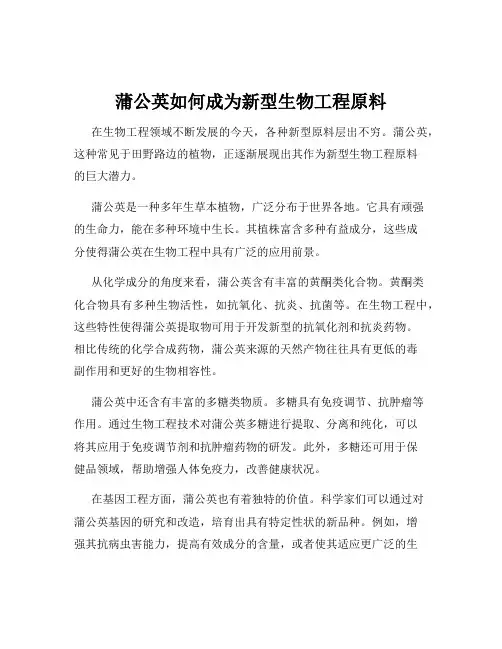 蒲公英如何成为新型生物工程原料

在生物工程领域不断发展的今天，各种新型原料层出不穷。蒲公英，这种常见于田野路边的植物，正逐渐展现出其作为新型生物工程原料的巨大潜力。

蒲公英是一种多年生草本植物，广泛分布于世界各地。它具有顽强的生命力，能在多种环境中生长。其植株富含多种有益成分，这些成分使得蒲公英在生物工程中具有广泛的应用前景。

从化学成分的角度来看，蒲公英含有丰富的黄酮类化合物。黄酮类化合物具有多种生物活性，如抗氧化、抗炎、抗菌等。在生物工程中，这些特性使得蒲公英提取物可用于开发新型的抗氧化剂和抗炎药物。相比传统的化学合成药物，蒲公英来源的天然产物往往具有更低的毒副作用和更好的生物相容性。

蒲公英中还含有丰富的多糖类物质。多糖具有免疫调节、抗肿瘤等作用。通过生物工程技术对蒲公英多糖进行提取、分离和纯化，可以将其应用于免疫调节剂和抗肿瘤药物的研发。此外，多糖还可用于保健品领域，帮助增强人体免疫力，改善健康状况。

在基因工程方面，蒲公英也有着独特的价值。科学家们可以通过对蒲公英基因的研究和改造，培育出具有特定性状的新品种。例如，增强其抗病虫害能力，提高有效成分的含量，或者使其适应更广泛的生